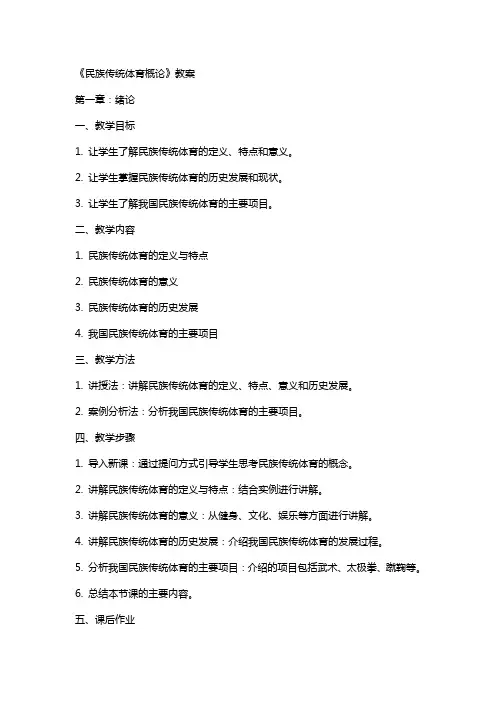 《民族传统体育概论》教案

第一章：绪论

一、教学目标

1. 让学生了解民族传统体育的定义、特点和意义。

2. 让学生掌握民族传统体育的历史发展和现状。

3. 让学生了解我国民族传统体育的主要项目。

二、教学内容

1. 民族传统体育的定义与特点

2. 民族传统体育的意义

3. 民族传统体育的历史发展

4. 我国民族传统体育的主要项目

三、教学方法

1. 讲授法：讲解民族传统体育的定义、特点、意义和历史发展。

2. 案例分析法：分析我国民族传统体育的主要项目。

四、教学步骤

1. 导入新课：通过提问方式引导学生思考民族传统体育的概念。

2. 讲解民族传统体育的定义与特点：结合实例进行讲解。

3. 讲解民族传统体育的意义：从健身、文化、娱乐等方面进行讲解。

4. 讲解民族传统体育的历史发展：介绍我国民族传统体育的发展过程。

5. 分析我国民族传统体育的主要项目：介绍的项目包括武术、太极拳、蹴鞠等。

6. 总结本节课的主要内容。

五、课后作业